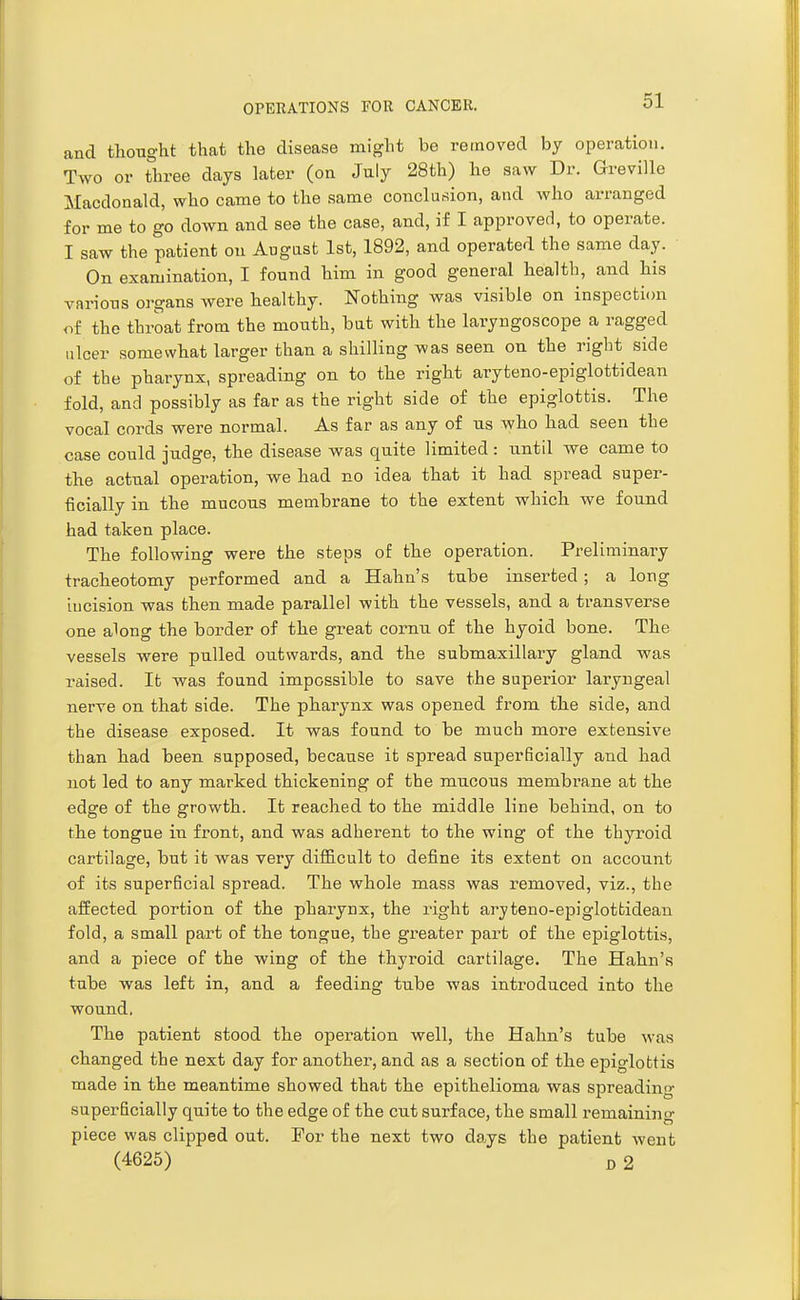 OPERATIONS FOR CANCER. 51

and thought that the disease might be removed by operation. Two or three days later (on July 28th) he saw Dr. Greville Macdonald, who came to the same conclusion, and who arranged for me to go down and see the case, and, if I approved, to operate. I saw the patient on August 1st, 1892, and operated the same day.

On examination, I found him in good general health, and his various organs were healthy. Nothing was visible on inspection of the throat from the mouth, but with the laryngoscope a ragged ulcer somewhat larger than a shilling was seen on the right side of the pharynx, spreading on to the right aryteno-epiglottidean fold, and possibly as far as the right side of the epiglottis. The vocal cords were normal. As far as any of us who had seen the case could judge, the disease was quite limited: until we came to the actual operation, we had no idea that it had spread superficially in the mucous membrane to the extent which we found had taken place.

The following were the steps of the operation. Preliminary tracheotomy performed and a Hahn's tube inserted; a long incision was then made parallel with the vessels, and a transverse one along the border of the great cornu of the hyoid bone. The vessels were pulled outwards, and the submaxillary gland was raised. It was found impossible to save the superior laryngeal nerve on that side. The pharynx was opened from the side, and the disease exposed. It was found to be much more extensive than had been supposed, because it spread superficially and had not led to any marked thickening of the mucous membrane at the edge of the growth. It reached to the middle line behind, on to the tongue in front, and was adherent to the wing of the thyroid cartilage, but it was very difficult to define its extent on account of its superficial spread. The whole mass was removed, viz., the affected portion of the pharynx, the right aryteno-epiglottidean fold, a small part of the tongue, the greater part of the epiglottis, and a piece of the wing of the thyroid cartilage. The Hahn's tube was left in, and a feeding tube was introduced into the wound.

The patient stood the operation well, the Hahn's tube was changed the next day for another, and as a section of the epiglottis made in the meantime showed that the epithelioma was spreading superficially quite to the edge of the cut surface, the small remaining piece was clipped out. For the next two days the patient went

(4625) D 2